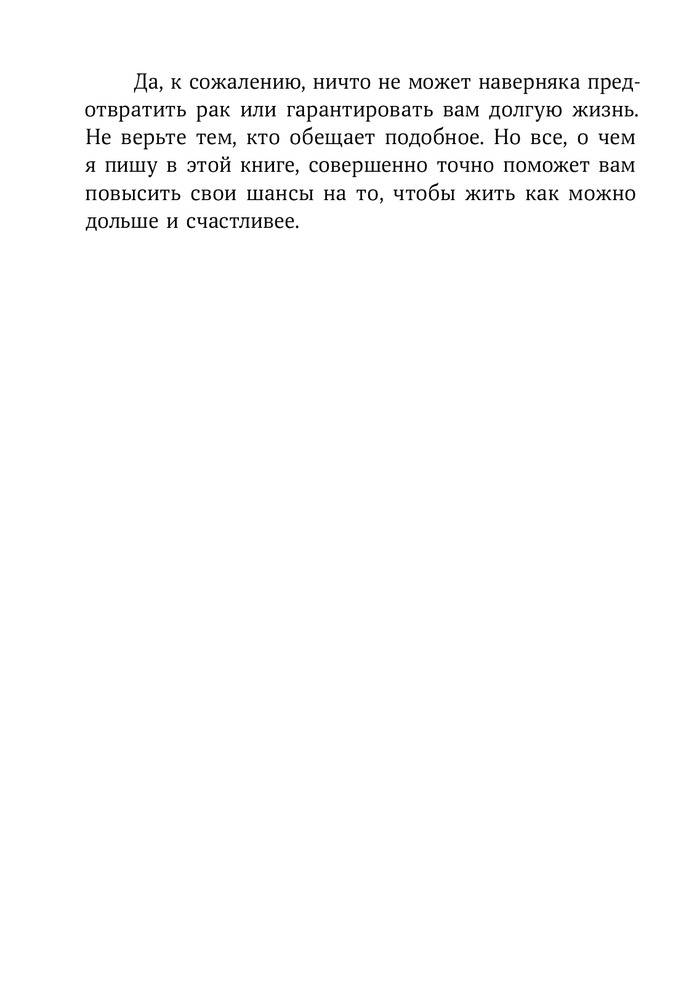 Да, к сожалению, ничто не может наверняка предотвратить рак или гарантировать вам долгую жизнь. Не верьте тем, кто обещает подобное. Но все, о чем я пишу в этой книге, совершенно точно поможет вам повысить свои шансы на то, чтобы жить как можно дольше и счастливее.